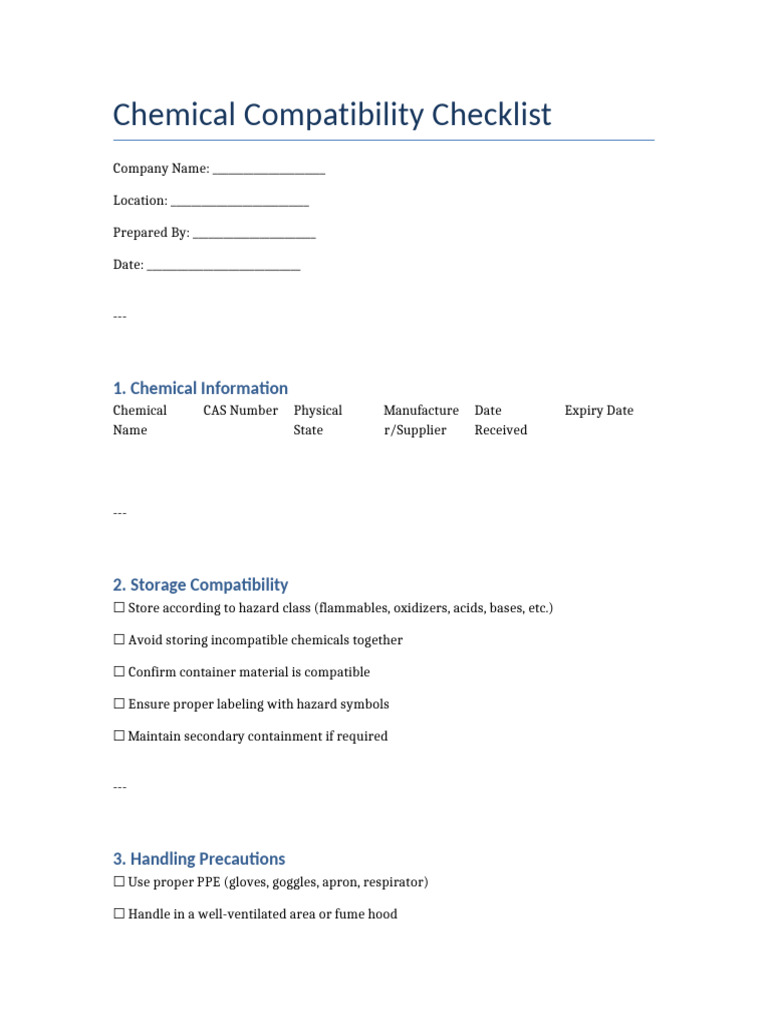 Chemical Compatibility Checklist

Company Name: ____

Location: ____

Prepared By: ____

Date: ____

---

1. Chemical Information

| Chemical Name | CAS Number | Physical State | Manufacturer/Supplier | Date Received | Expiry Date |
|---|---|---|---|---|---|

---

2. Storage Compatibility

☐ Store according to hazard class (flammables, oxidizers, acids, bases, etc.)

☐ Avoid storing incompatible chemicals together

☐ Confirm container material is compatible

☐ Ensure proper labeling with hazard symbols

☐ Maintain secondary containment if required

---

3. Handling Precautions

☐ Use proper PPE (gloves, goggles, apron, respirator)

☐ Handle in a well-ventilated area or fume hood